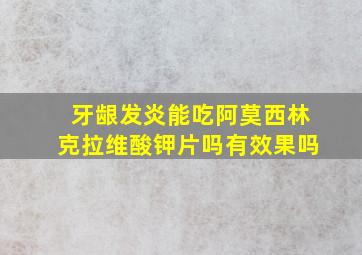 牙龈发炎能吃阿莫西林克拉维酸钾片吗有效果吗